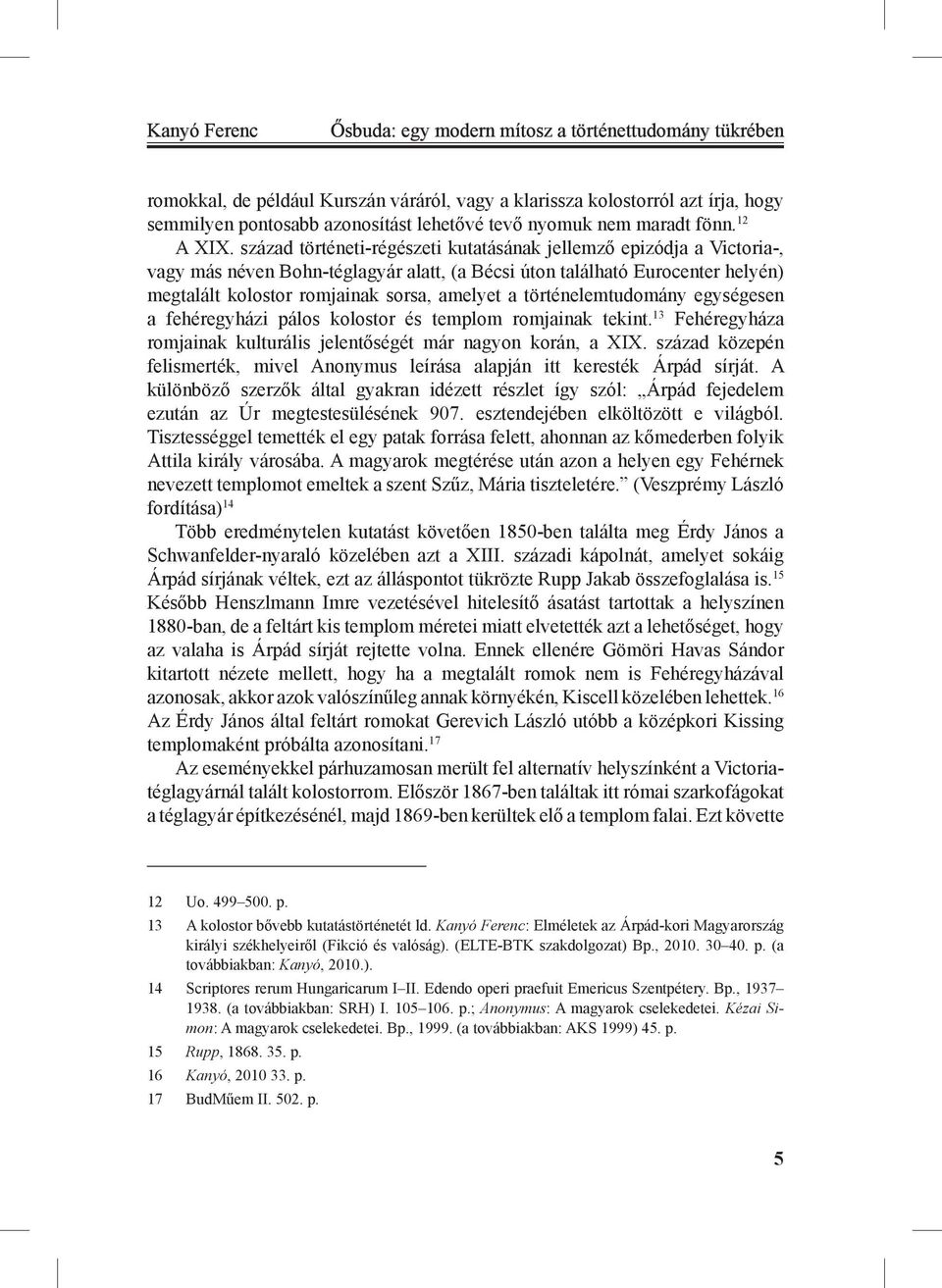 Kanyó Ferenc Ősbuda: egy modern mítosz a történettudomány tükrében

romokkal, de például Kurszán váráról, vagy a klarissza kolostorról azt írja, hogy semmilyen pontosabb azonosítást lehetővé tevő nyomuk nem maradt fönn.$^{12}$

A XIX. század történeti-régészeti kutatásának jellemző epizódja a Victoria-, vagy más néven Bohn-téglagyár alatt, (a Bécsi úton található Eurocenter helyén) megtalált kolostor romjainak sorsa, amelyet a történelemtudomány egységesen a fehéregyházi pálos kolostor és templom romjainak tekint.$^{13}$ Fehéregyháza romjainak kulturális jelentőségét már nagyon korán, a XIX. század közepén felismerték, mivel Anonymus leírása alapján itt keresték Árpád sírját. A különböző szerzők által gyakran idézett részlet így szól: „Árpád fejedelem ezután az Úr megtestesülésének 907. esztendejében elköltözött e világból. Tisztességgel temették el egy patak forrása felett, ahonnan az kőmederben folyik Attila király városába. A magyarok megtérése után azon a helyen egy Fehérnek nevezett templomot emeltek a szent Szűz, Mária tiszteletére.” (Veszprémy László fordítása)$^{14}$

Több eredménytelen kutatást követően 1850-ben találta meg Érdy János a Schwanfelder-nyaraló közelében azt a XIII. századi kápolnát, amelyet sokáig Árpád sírjának véltek, ezt az álláspontot tükrözte Rupp Jakab összefoglalása is.$^{15}$ Később Henszlmann Imre vezetésével hitelesítő ásatást tartottak a helyszínen 1880-ban, de a feltárt kis templom méretei miatt elvetették azt a lehetőséget, hogy az valaha is Árpád sírját rejtette volna. Ennek ellenére Gömöri Havas Sándor kitartott nézete mellett, hogy ha a megtalált romok nem is Fehéregyházával azonosak, akkor azok valószínűleg annak környékén, Kiscell közelében lehettek.$^{16}$ Az Érdy János által feltárt romokat Gerevich László utóbb a középkori Kissing templomaként próbálta azonosítani.$^{17}$

Az eseményekkel párhuzamosan merült fel alternatív helyszínként a Victoria-téglagyárnál talált kolostorrom. Először 1867-ben találtak itt római szarkofágokat a téglagyár építkezésénél, majd 1869-ben kerültek elő a templom falai. Ezt követte

12 Uo. 499–500. p.

13 A kolostor bővebb kutatástörténetét ld. Kanyó Ferenc: Elméletek az Árpád-kori Magyarország királyi székhelyeiről (Fikció és valóság). (ELTE-BTK szakdolgozat) Bp., 2010. 30–40. p. (a továbbiakban: Kanyó, 2010.).

14 Scriptores rerum Hungaricarum I–II. Edendo operi praefuit Emericus Szentpétery. Bp., 1937–1938. (a továbbiakban: SRH) I. 105–106. p.; Anonymus: A magyarok cselekedetei. Kézai Simon: A magyarok cselekedetei. Bp., 1999. (a továbbiakban: AKS 1999) 45. p.

15 Rupp, 1868. 35. p.

16 Kanyó, 2010 33. p.

17 BudMűem II. 502. p.

5